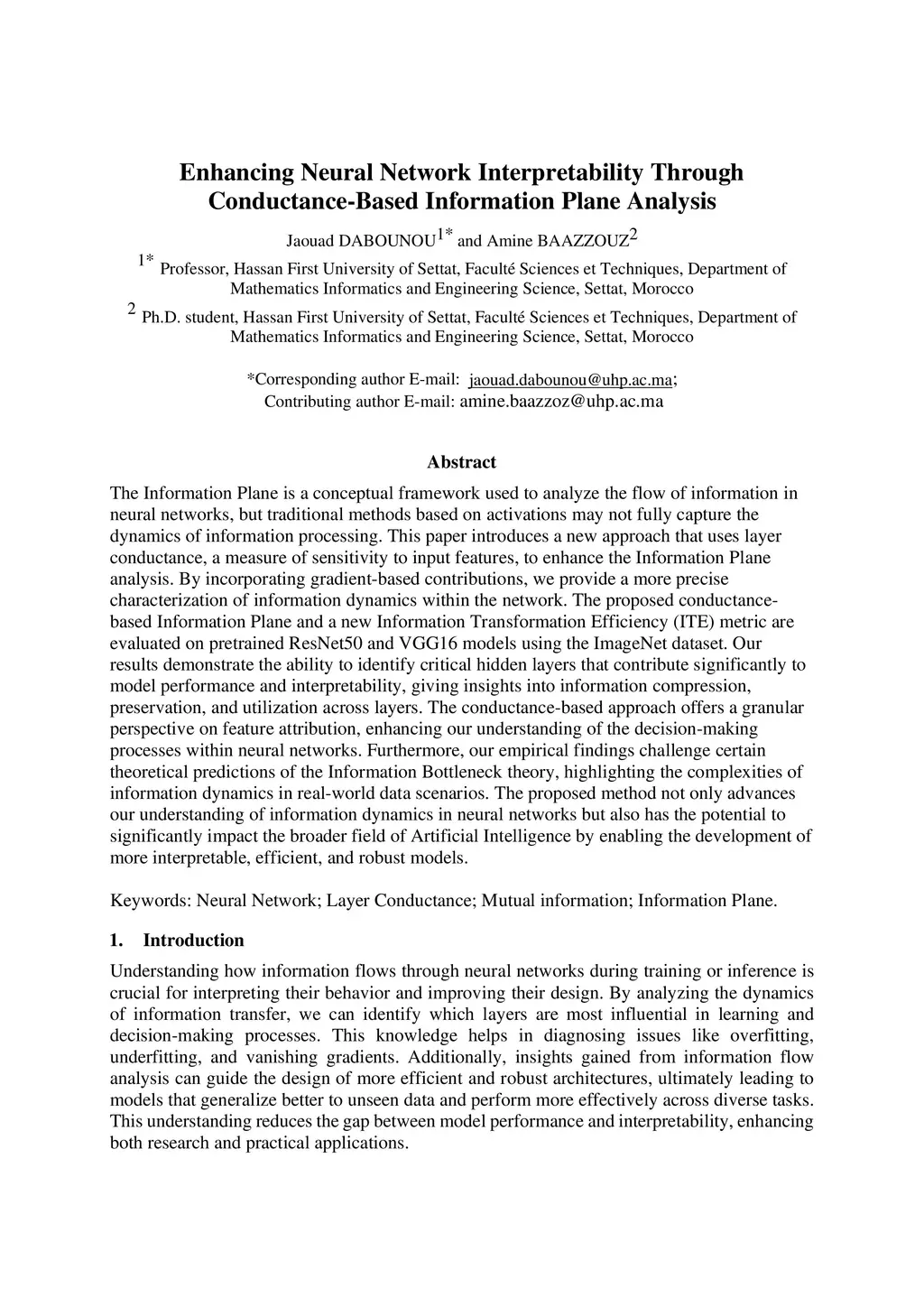 Enhancing Neural Network Interpretability Through Conductance-Based Information Plane Analysis

Jaouad DABOUNOU$^{1*}$ and Amine BAAZZOUZ$^{2}$

$^{1*}$ Professor, Hassan First University of Settat, Faculté Sciences et Techniques, Department of Mathematics Informatics and Engineering Science, Settat, Morocco

$^{2}$ Ph.D. student, Hassan First University of Settat, Faculté Sciences et Techniques, Department of Mathematics Informatics and Engineering Science, Settat, Morocco

*Corresponding author E-mail: jaouad.dabounou@uhp.ac.ma; Contributing author E-mail: amine.baazzoz@uhp.ac.ma

Abstract

The Information Plane is a conceptual framework used to analyze the flow of information in neural networks, but traditional methods based on activations may not fully capture the dynamics of information processing. This paper introduces a new approach that uses layer conductance, a measure of sensitivity to input features, to enhance the Information Plane analysis. By incorporating gradient-based contributions, we provide a more precise characterization of information dynamics within the network. The proposed conductance-based Information Plane and a new Information Transformation Efficiency (ITE) metric are evaluated on pretrained ResNet50 and VGG16 models using the ImageNet dataset. Our results demonstrate the ability to identify critical hidden layers that contribute significantly to model performance and interpretability, giving insights into information compression, preservation, and utilization across layers. The conductance-based approach offers a granular perspective on feature attribution, enhancing our understanding of the decision-making processes within neural networks. Furthermore, our empirical findings challenge certain theoretical predictions of the Information Bottleneck theory, highlighting the complexities of information dynamics in real-world data scenarios. The proposed method not only advances our understanding of information dynamics in neural networks but also has the potential to significantly impact the broader field of Artificial Intelligence by enabling the development of more interpretable, efficient, and robust models.

Keywords: Neural Network; Layer Conductance; Mutual information; Information Plane.

1. Introduction

Understanding how information flows through neural networks during training or inference is crucial for interpreting their behavior and improving their design. By analyzing the dynamics of information transfer, we can identify which layers are most influential in learning and decision-making processes. This knowledge helps in diagnosing issues like overfitting, underfitting, and vanishing gradients. Additionally, insights gained from information flow analysis can guide the design of more efficient and robust architectures, ultimately leading to models that generalize better to unseen data and perform more effectively across diverse tasks. This understanding reduces the gap between model performance and interpretability, enhancing both research and practical applications.